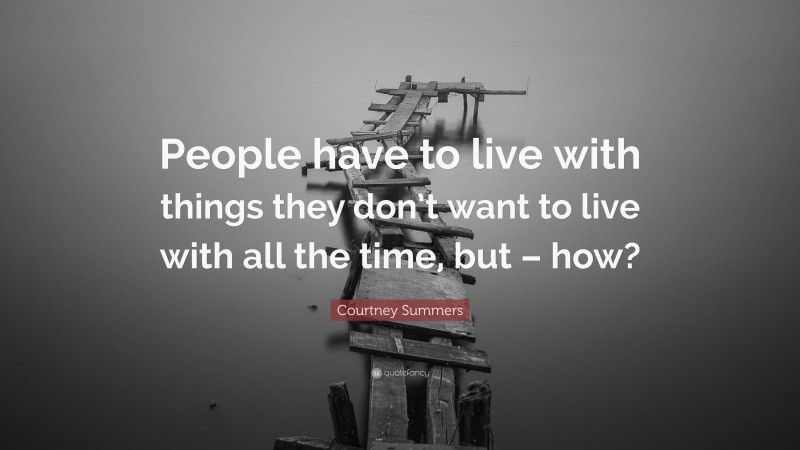 People have to live with things they don't want to live with all the time, but – how?

Courtney Summers

quotefancy